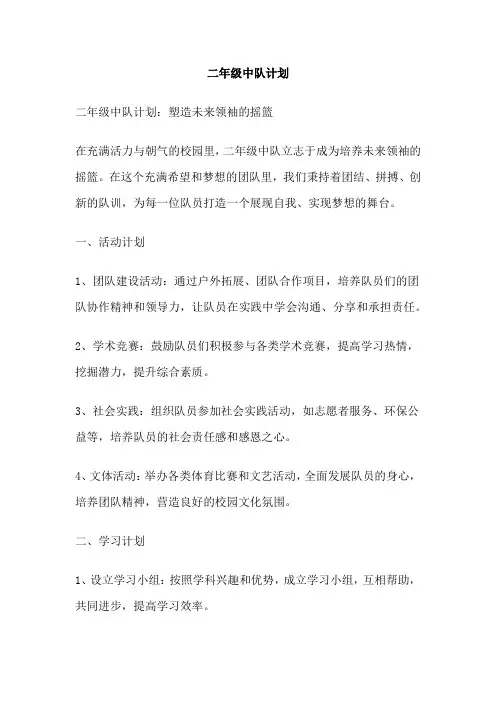 二年级中队计划

二年级中队计划：塑造未来领袖的摇篮

在充满活力与朝气的校园里，二年级中队立志于成为培养未来领袖的摇篮。在这个充满希望和梦想的团队里，我们秉持着团结、拼搏、创新的队训，为每一位队员打造一个展现自我、实现梦想的舞台。

一、活动计划

1、团队建设活动：通过户外拓展、团队合作项目，培养队员们的团队协作精神和领导力，让队员在实践中学会沟通、分享和承担责任。

2、学术竞赛：鼓励队员们积极参与各类学术竞赛，提高学习热情，挖掘潜力，提升综合素质。

3、社会实践：组织队员参加社会实践活动，如志愿者服务、环保公益等，培养队员的社会责任感和感恩之心。

4、文体活动：举办各类体育比赛和文艺活动，全面发展队员的身心，培养团队精神，营造良好的校园文化氛围。

二、学习计划

1、设立学习小组：按照学科兴趣和优势，成立学习小组，互相帮助，共同进步，提高学习效率。